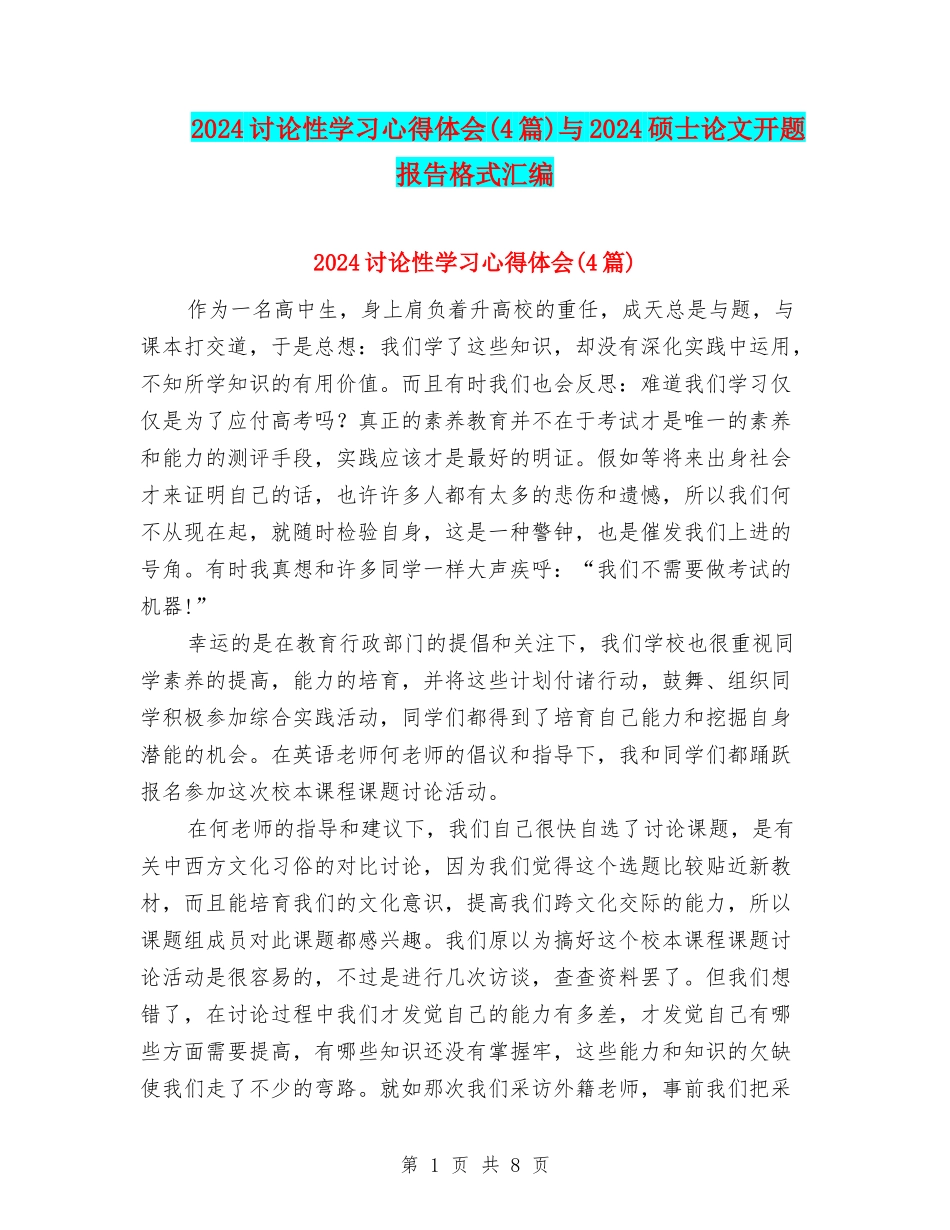 2024讨论性学习心得体会(4篇)与2024硕士论文开题报告格式汇编

2024讨论性学习心得体会(4篇)

作为一名高中生，身上肩负着升高校的重任，成天总是与题，与课本打交道，于是总想：我们学了这些知识，却没有深化实践中运用，不知所学知识的有用价值。而且有时我们也会反思：难道我们学习仅仅是为了应付高考吗？真正的素养教育并不在于考试才是唯一的素养和能力的测评手段，实践应该才是最好的明证。假如等将来出身社会才来证明自己的话，也许许多人都有太多的悲伤和遗憾，所以我们何不从现在起，就随时检验自身，这是一种警钟，也是催发我们上进的号角。有时我真想和许多同学一样大声疾呼：“我们不需要做考试的机器!”

幸运的是在教育行政部门的提倡和关注下，我们学校也很重视同学素养的提高，能力的培育，并将这些计划付诸行动，鼓舞、组织同学积极参加综合实践活动，同学们都得到了培育自己能力和挖掘自身潜能的机会。在英语老师何老师的倡议和指导下，我和同学们都踊跃报名参加这次校本课程课题讨论活动。

在何老师的指导和建议下，我们自己很快自选了讨论课题，是有关中西方文化习俗的对比讨论，因为我们觉得这个选题比较贴近新教材，而且能培育我们的文化意识，提高我们跨文化交际的能力，所以课题组成员对此课题都感兴趣。我们原以为搞好这个校本课程课题讨论活动是很容易的，不过是进行几次访谈，查查资料罢了。但我们想错了，在讨论过程中我们才发觉自己的能力有多差，才发觉自己有哪些方面需要提高，有哪些知识还没有掌握牢，这些能力和知识的欠缺使我们走了不少的弯路。就如那次我们采访外籍老师，事前我们把采

第 1 页 共 8 页